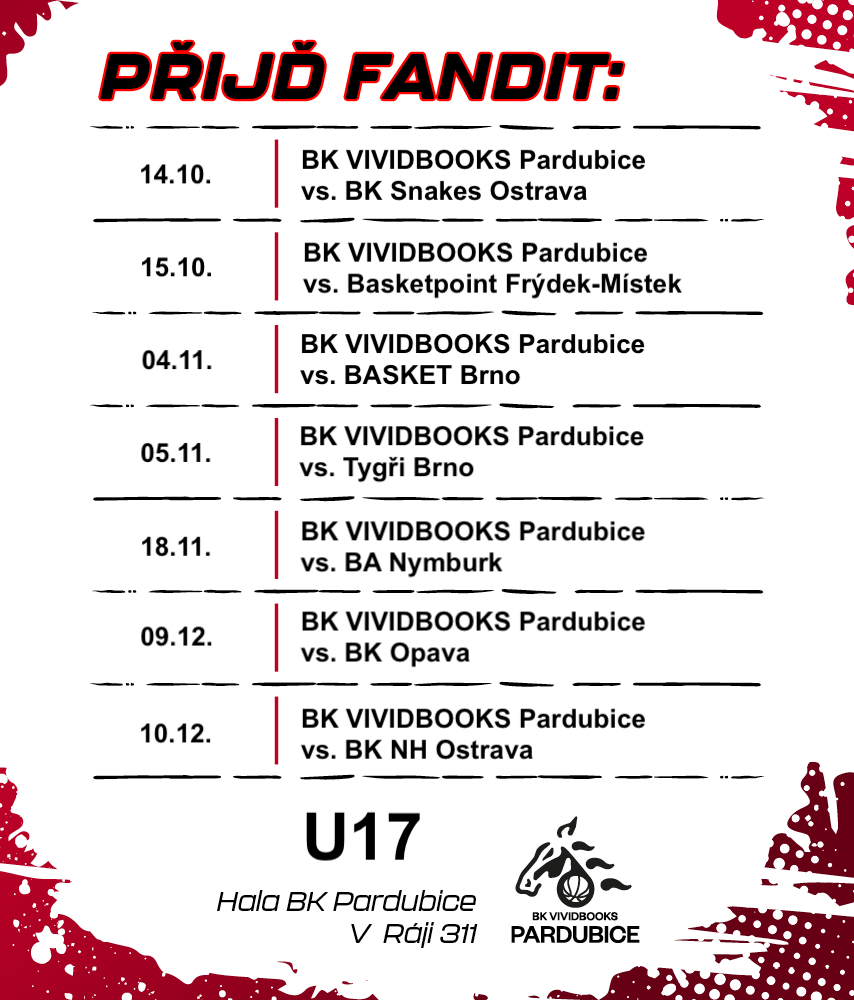 PŘIJĎ FANDIT:

| 14.10. | BK VIVIDBOOKS Pardubice vs. BK Snakes Ostrava |
|---|---|
| 15.10. | BK VIVIDBOOKS Pardubice vs. Basketpoint Frýdek-Místek |
| 04.11. | BK VIVIDBOOKS Pardubice vs. BASKET Brno |
| 05.11. | BK VIVIDBOOKS Pardubice vs. Tygři Brno |
| 18.11. | BK VIVIDBOOKS Pardubice vs. BA Nymburk |
| 09.12. | BK VIVIDBOOKS Pardubice vs. BK Opava |
| 10.12. | BK VIVIDBOOKS Pardubice vs. BK NH Ostrava |

U17

Hala BK Pardubice
V Ráji 311

BK VIVIDBOOKS
PARDUBICE